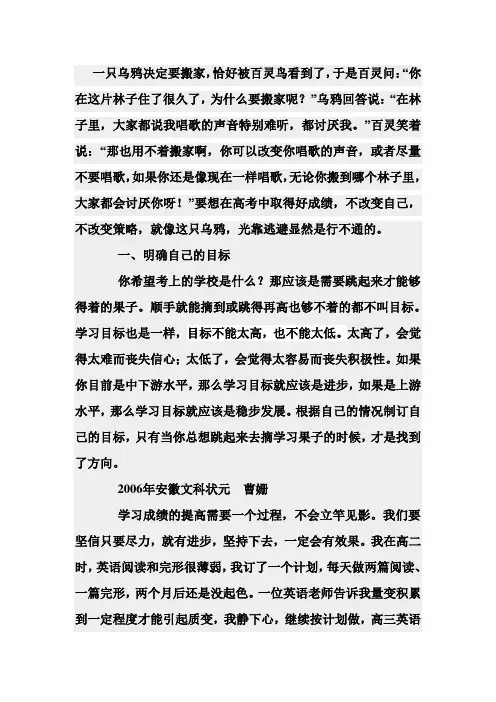 一只乌鸦决定要搬家，恰好被百灵鸟看到了，于是百灵问：“你在这片林子住了很久了，为什么要搬家呢？”乌鸦回答说：“在林子里，大家都说我唱歌的声音特别难听，都讨厌我。”百灵笑着说：“那也用不着搬家啊，你可以改变你唱歌的声音，或者尽量不要唱歌，如果你还是像现在一样唱歌，无论你搬到哪个林子里，大家都会讨厌你呀！”要想在高考中取得好成绩，不改变自己，不改变策略，就像这只乌鸦，光靠逃避显然是行不通的。

一、明确自己的目标

你希望考上的学校是什么？那应该是需要跳起来才能够得着的果子。顺手就能摘到或跳得再高也够不着的都不叫目标。学习目标也是一样，目标不能太高，也不能太低。太高了，会觉得太难而丧失信心；太低了，会觉得太容易而丧失积极性。如果你目前是中下游水平，那么学习目标就应该是进步，如果是上游水平，那么学习目标就应该是稳步发展。根据自己的情况制订自己的目标，只有当你总想跳起来去摘学习果子的时候，才是找到了方向。

2006年安徽文科状元　曹姗

学习成绩的提高需要一个过程，不会立竿见影。我们要坚信只要尽力，就有进步，坚持下去，一定会有效果。我在高二时，英语阅读和完形很薄弱，我订了一个计划，每天做两篇阅读、一篇完形，两个月后还是没起色。一位英语老师告诉我量变积累到一定程度才能引起质变，我静下心，继续按计划做，高三英语